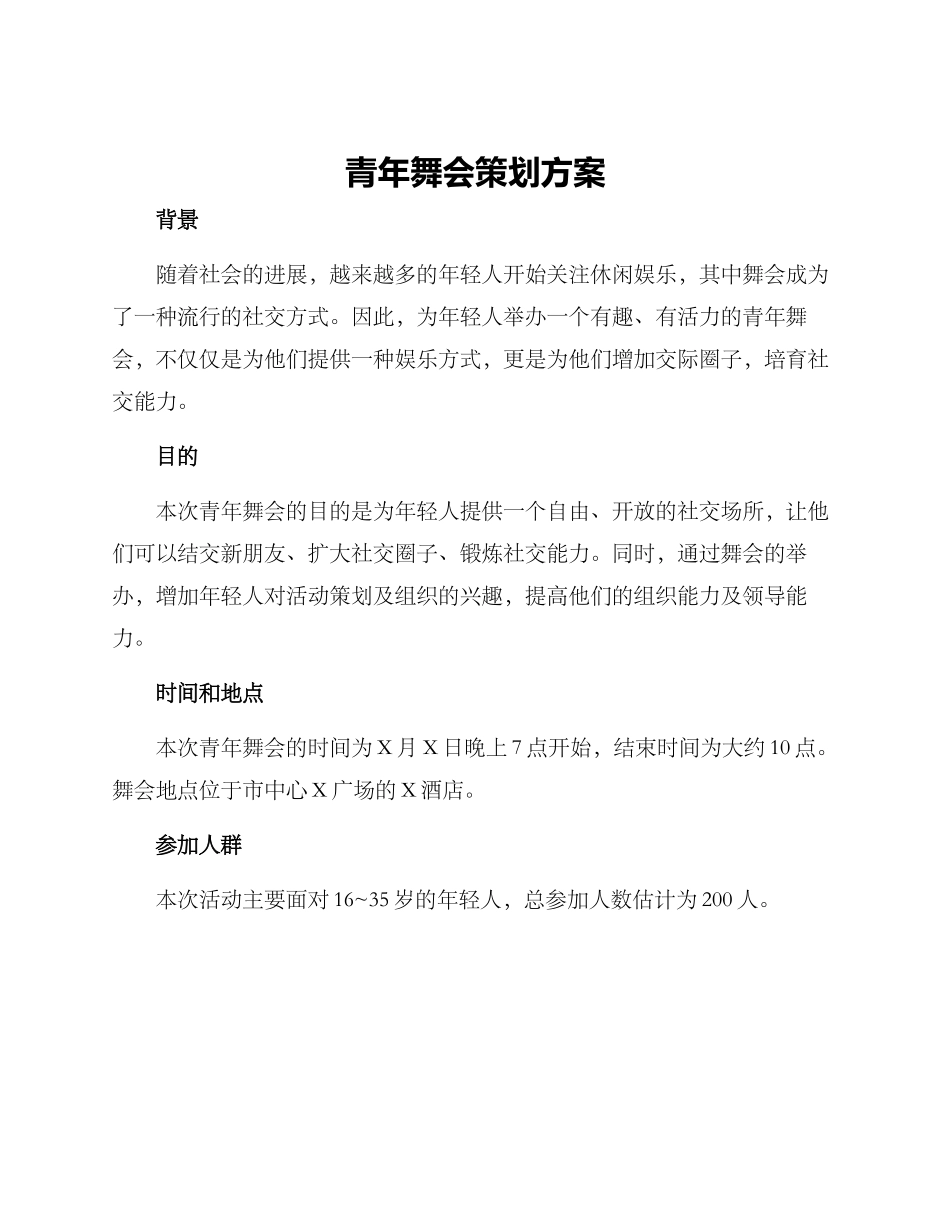 青年舞会策划方案

背景

随着社会的进展，越来越多的年轻人开始关注休闲娱乐，其中舞会成为了一种流行的社交方式。因此，为年轻人举办一个有趣、有活力的青年舞会，不仅仅是为他们提供一种娱乐方式，更是为他们增加交际圈子，培育社交能力。

目的

本次青年舞会的目的是为年轻人提供一个自由、开放的社交场所，让他们可以结交新朋友、扩大社交圈子、锻炼社交能力。同时，通过舞会的举办，增加年轻人对活动策划及组织的兴趣，提高他们的组织能力及领导能力。

时间和地点

本次青年舞会的时间为 X 月 X 日晚上 7 点开始，结束时间为大约 10 点。舞会地点位于市中心 X 广场的 X 酒店。

参加人群

本次活动主要面对 16~35 岁的年轻人，总参加人数估计为 200 人。